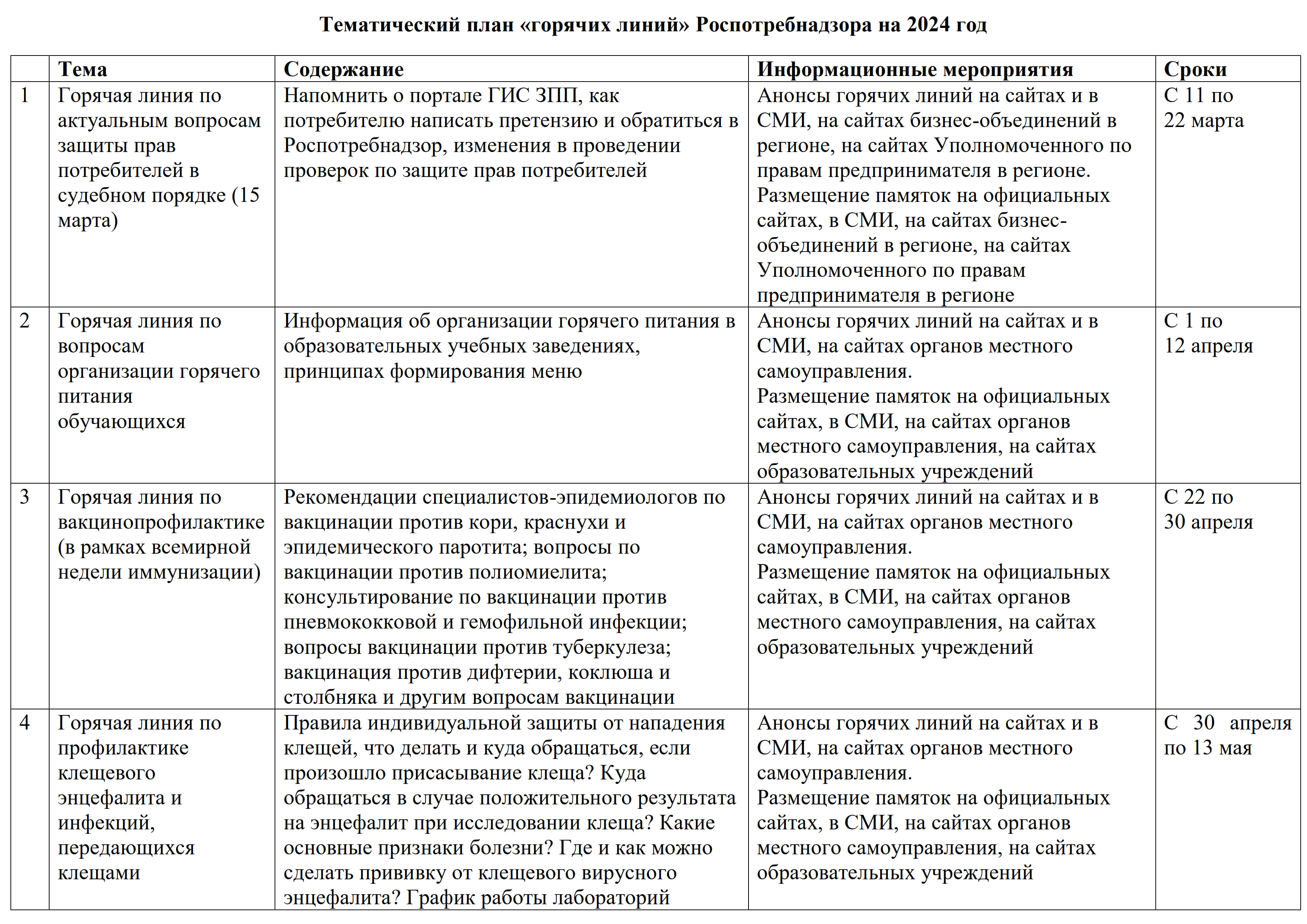 Тематический план «горячих линий» Роспотребнадзора на 2024 год

|  | Тема | Содержание | Информационные мероприятия | Сроки |
|---|---|---|---|---|
| 1 | Горячая линия по актуальным вопросам защиты прав потребителей в судебном порядке (15 марта) | Напомнить о портале ГИС ЗПП, как потребителю написать претензию и обратиться в Роспотребнадзор, изменения в проведении проверок по защите прав потребителей | Анонсы горячих линий на сайтах и в СМИ, на сайтах бизнес-объединений в регионе, на сайтах Уполномоченного по правам предпринимателя в регионе. Размещение памяток на официальных сайтах, в СМИ, на сайтах бизнес-объединений в регионе, на сайтах Уполномоченного по правам предпринимателя в регионе | С 11 по 22 марта |
| 2 | Горячая линия по вопросам организации горячего питания обучающихся | Информация об организации горячего питания в образовательных учебных заведениях, принципах формирования меню | Анонсы горячих линий на сайтах и в СМИ, на сайтах органов местного самоуправления. Размещение памяток на официальных сайтах, в СМИ, на сайтах органов местного самоуправления, на сайтах образовательных учреждений | С 1 по 12 апреля |
| 3 | Горячая линия по вакцинопрофилактике (в рамках всемирной недели иммунизации) | Рекомендации специалистов-эпидемиологов по вакцинации против кори, краснухи и эпидемического паротита; вопросы по вакцинации против полиомиелита; консультирование по вакцинации против пневмококковой и гемофильной инфекции; вопросы вакцинации против туберкулеза; вакцинация против дифтерии, коклюша и столбняка и другим вопросам вакцинации | Анонсы горячих линий на сайтах и в СМИ, на сайтах органов местного самоуправления. Размещение памяток на официальных сайтах, в СМИ, на сайтах органов местного самоуправления, на сайтах образовательных учреждений | С 22 по 30 апреля |
| 4 | Горячая линия по профилактике клещевого энцефалита и инфекций, передающихся клещами | Правила индивидуальной защиты от нападения клещей, что делать и куда обращаться, если произошло присасывание клеща? Куда обращаться в случае положительного результата на энцефалит при исследовании клеща? Какие основные признаки болезни? Где и как можно сделать прививку от клещевого вирусного энцефалита? График работы лабораторий | Анонсы горячих линий на сайтах и в СМИ, на сайтах органов местного самоуправления. Размещение памяток на официальных сайтах, в СМИ, на сайтах органов местного самоуправления, на сайтах образовательных учреждений | С 30 апреля по 13 мая |